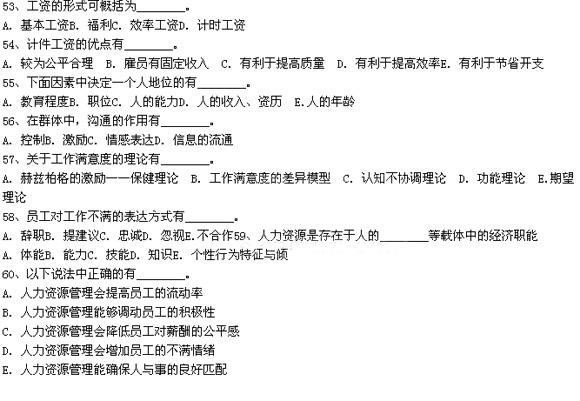 53、工资的形式可概括为________。
A. 基本工资B. 福利C. 效率工资D. 计时工资
54、计件工资的优点有________。
A. 较为公平合理 B. 雇员有固定收入 C. 有利于提高质量 D. 有利于提高效率E. 有利于节省开支
55、下面因素中决定一个人地位的有________。
A. 教育程度B. 职位C. 人的能力D. 人的收入、资历 E.人的年龄
56、在群体中，沟通的作用有________。
A. 控制B. 激励C. 情感表达D. 信息的流通
57、关于工作满意度的理论有________。
A. 赫兹柏格的激励——保健理论 B. 工作满意度的差异模型 C. 认知不协调理论 D. 功能理论 E.期望理论
58、员工对工作不满的表达方式有________。
A. 辞职B. 提建议C. 忠诚D. 忽视E.不合作59、人力资源是存在于人的________等载体中的经济职能
A. 体能B. 能力C. 技能D. 知识E. 个性行为特征与倾
60、以下说法中正确的有________。
A. 人力资源管理会提高员工的流动率
B. 人力资源管理能够调动员工的积极性
C. 人力资源管理会降低员工对薪酬的公平感
D. 人力资源管理会增加员工的不满情绪
E. 人力资源管理能确保人与事的良好匹配